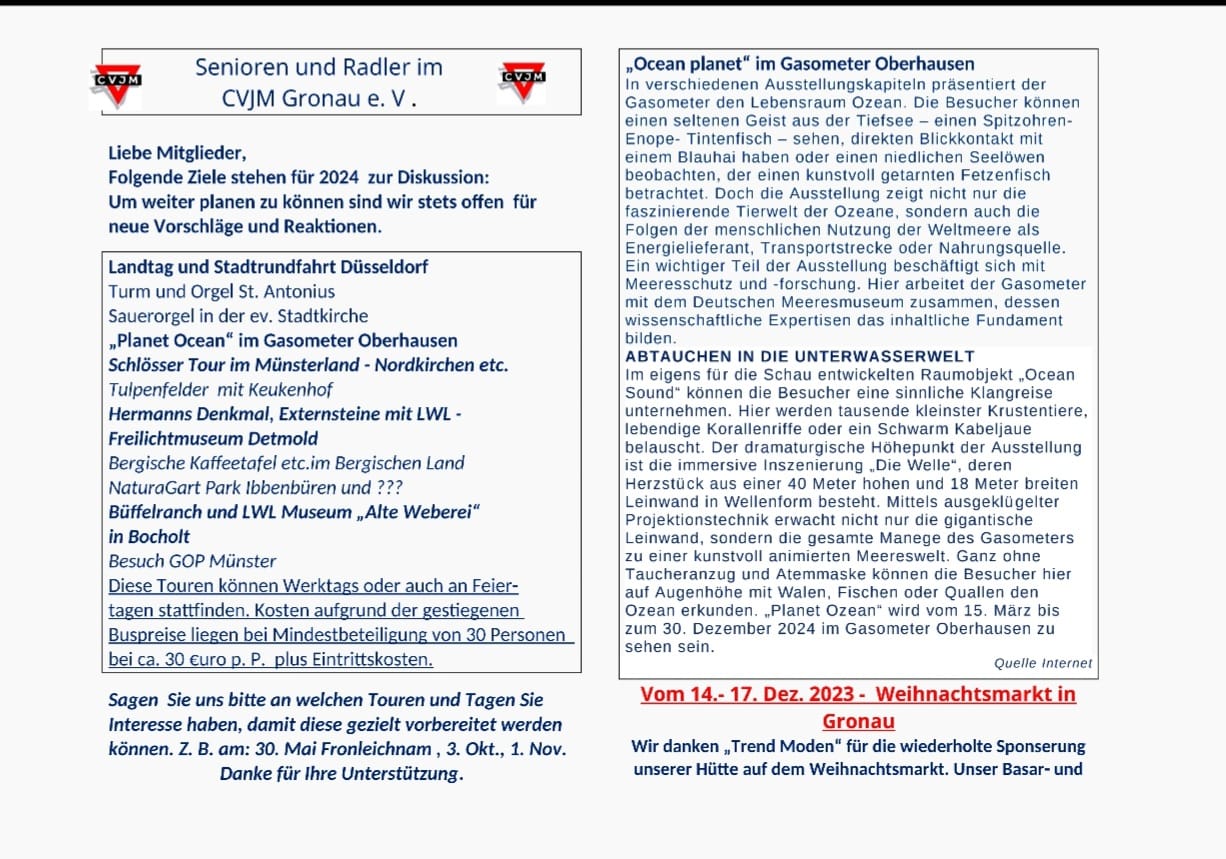 CVJM Senioren und Radler im CVJM Gronau e. V . CVJM

Liebe Mitglieder,
Folgende Ziele stehen für 2024 zur Diskussion:
Um weiter planen zu können sind wir stets offen für neue Vorschläge und Reaktionen.

Landtag und Stadtrundfahrt Düsseldorf
Turm und Orgel St. Antonius
Sauerorgel in der ev. Stadtkirche
„Planet Ocean“ im Gasometer Oberhausen
Schlösser Tour im Münsterland - Nordkirchen etc.
Tulpenfelder mit Keukenhof
Hermanns Denkmal, Externsteine mit LWL - Freilichtmuseum Detmold
Bergische Kaffeetafel etc.im Bergischen Land
NaturaGart Park Ibbenbüren und ???
Büffelranch und LWL Museum „Alte Weberei“ in Bocholt
Besuch GOP Münster
Diese Touren können Werktags oder auch an Feiertagen stattfinden. Kosten aufgrund der gestiegenen Buspreise liegen bei Mindestbeteiligung von 30 Personen bei ca. 30 €uro p. P. plus Eintrittskosten.

Sagen Sie uns bitte an welchen Touren und Tagen Sie Interesse haben, damit diese gezielt vorbereitet werden können. Z. B. am: 30. Mai Fronleichnam , 3. Okt., 1. Nov.
Danke für Ihre Unterstützung.

„Ocean planet“ im Gasometer Oberhausen
In verschiedenen Ausstellungskapiteln präsentiert der Gasometer den Lebensraum Ozean. Die Besucher können einen seltenen Geist aus der Tiefsee – einen Spitzohren-Enope- Tintenfisch – sehen, direkten Blickkontakt mit einem Blauhai haben oder einen niedlichen Seelöwen beobachten, der einen kunstvoll getarnten Fetzenfisch betrachtet. Doch die Ausstellung zeigt nicht nur die faszinierende Tierwelt der Ozeane, sondern auch die Folgen der menschlichen Nutzung der Weltmeere als Energielieferant, Transportstrecke oder Nahrungsquelle. Ein wichtiger Teil der Ausstellung beschäftigt sich mit Meeresschutz und -forschung. Hier arbeitet der Gasometer mit dem Deutschen Meeresmuseum zusammen, dessen wissenschaftliche Expertisen das inhaltliche Fundament bilden.
ABTAUCHEN IN DIE UNTERWASSERWELT
Im eigens für die Schau entwickelten Raumobjekt „Ocean Sound“ können die Besucher eine sinnliche Klangreise unternehmen. Hier werden tausende kleinster Krustentiere, lebendige Korallenriffe oder ein Schwarm Kabeljaue belauscht. Der dramaturgische Höhepunkt der Ausstellung ist die immersive Inszenierung „Die Welle“, deren Herzstück aus einer 40 Meter hohen und 18 Meter breiten Leinwand in Wellenform besteht. Mittels ausgeklügelter Projektionstechnik erwacht nicht nur die gigantische Leinwand, sondern die gesamte Manege des Gasometers zu einer kunstvoll animierten Meereswelt. Ganz ohne Taucheranzug und Atemmaske können die Besucher hier auf Augenhöhe mit Walen, Fischen oder Quallen den Ozean erkunden. „Planet Ozean“ wird vom 15. März bis zum 30. Dezember 2024 im Gasometer Oberhausen zu sehen sein.
Quelle Internet

Vom 14.- 17. Dez. 2023 - Weihnachtsmarkt in Gronau
Wir danken „Trend Moden“ für die wiederholte Sponserung unserer Hütte auf dem Weihnachtsmarkt. Unser Basar- und